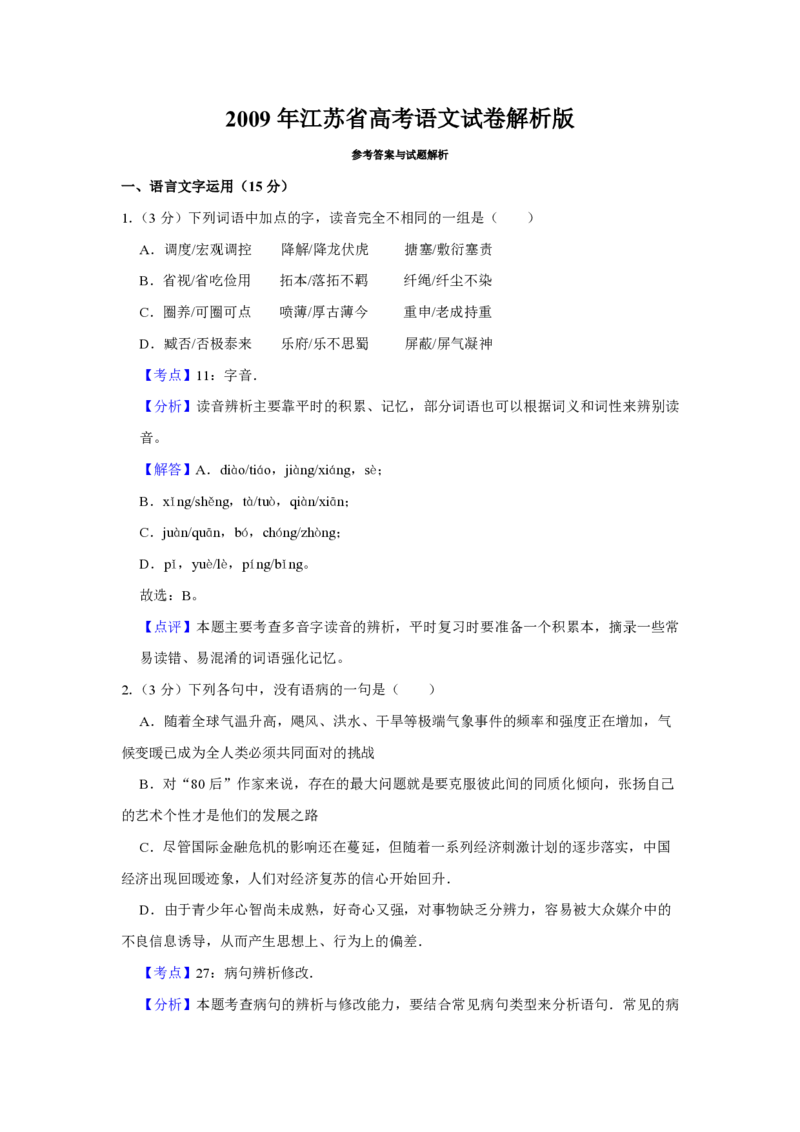 2009 年江苏省高考语文试卷解析版

参考答案与试题解析

一、语言文字运用（15 分）

1.（3 分）下列词语中加点的字，读音完全不相同的一组是（　　）

A．调度/宏观调控　　降解/降龙伏虎　　搪塞/敷衍塞责

B．省视/省吃俭用　　拓本/落拓不羁　　纤绳/纤尘不染

C．圈养/可圈可点　　喷薄/厚古薄今　　重申/老成持重

D．臧否/否极泰来　　乐府/乐不思蜀　　屏蔽/屏气凝神

【考点】11：字音．

【分析】读音辨析主要靠平时的积累、记忆，部分词语也可以根据词义和词性来辨别读音。

【解答】A．diào/tiáo，jiàng/xiáng，sè；

B．xǐng/shěng，tà/tuò，qiàn/xiān；

C．juàn/quān，bó，chóng/zhòng；

D．pǐ，yuè/lè，píng/bǐng。

故选：B。

【点评】本题主要考查多音字读音的辨析，平时复习时要准备一个积累本，摘录一些常易读错、易混淆的词语强化记忆。

2.（3 分）下列各句中，没有语病的一句是（　　）

A．随着全球气温升高，飓风、洪水、干旱等极端气象事件的频率和强度正在增加，气候变暖已成为全人类必须共同面对的挑战

B．对“80 后”作家来说，存在的最大问题就是要克服彼此间的同质化倾向，张扬自己的艺术个性才是他们的发展之路

C．尽管国际金融危机的影响还在蔓延，但随着一系列经济刺激计划的逐步落实，中国经济出现回暖迹象，人们对经济复苏的信心开始回升．

D．由于青少年心智尚未成熟，好奇心又强，对事物缺乏分辨力，容易被大众媒介中的不良信息诱导，从而产生思想上、行为上的偏差．

【考点】27：病句辨析修改．

【分析】本题考查病句的辨析与修改能力，要结合常见病句类型来分析语句．常见的病